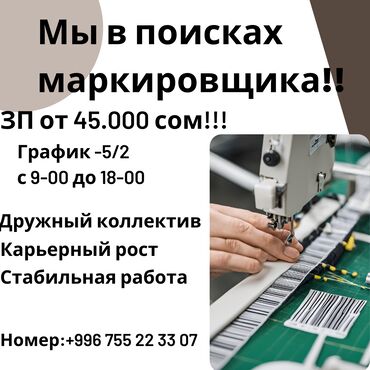 Мы в поисках маркировщика!!

ЗП от 45.000 сом!!!

График -5/2
с 9-00 до 18-00

Дружный коллектив
Карьерный рост
Стабильная работа

Номер:+996 755 22 33 07